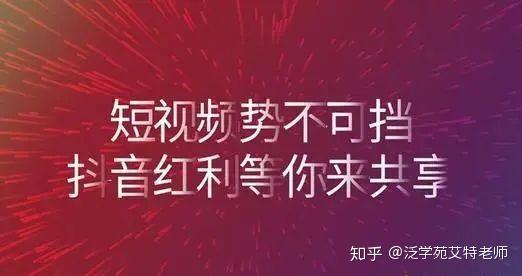 短视频势不可挡
抖音红利等你来共享

知乎 @泛学苑艾特老师